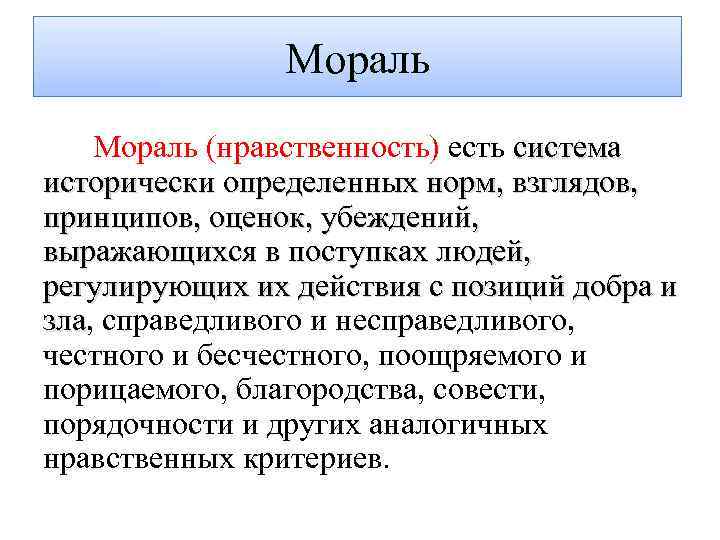 Мораль

Мораль (нравственность) есть система исторически определенных норм, взглядов, принципов, оценок, убеждений, выражающихся в поступках людей, регулирующих их действия с позиций добра и зла, справедливого и несправедливого, честного и бесчестного, поощряемого и порицаемого, благородства, совести, порядочности и других аналогичных нравственных критериев.